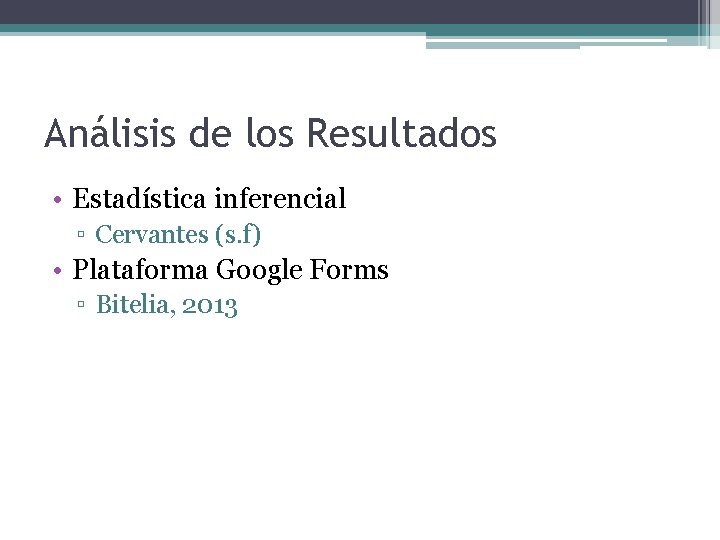 Análisis de los Resultados

• Estadística inferencial
▫ Cervantes (s.f)
• Plataforma Google Forms
▫ Bitelia, 2013